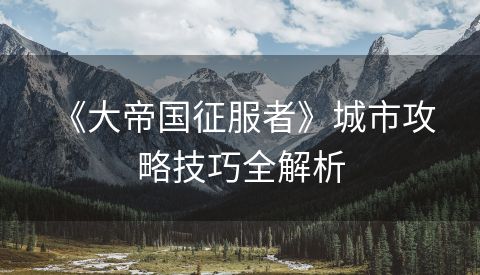 《大帝国征服者》城市攻略技巧全解析